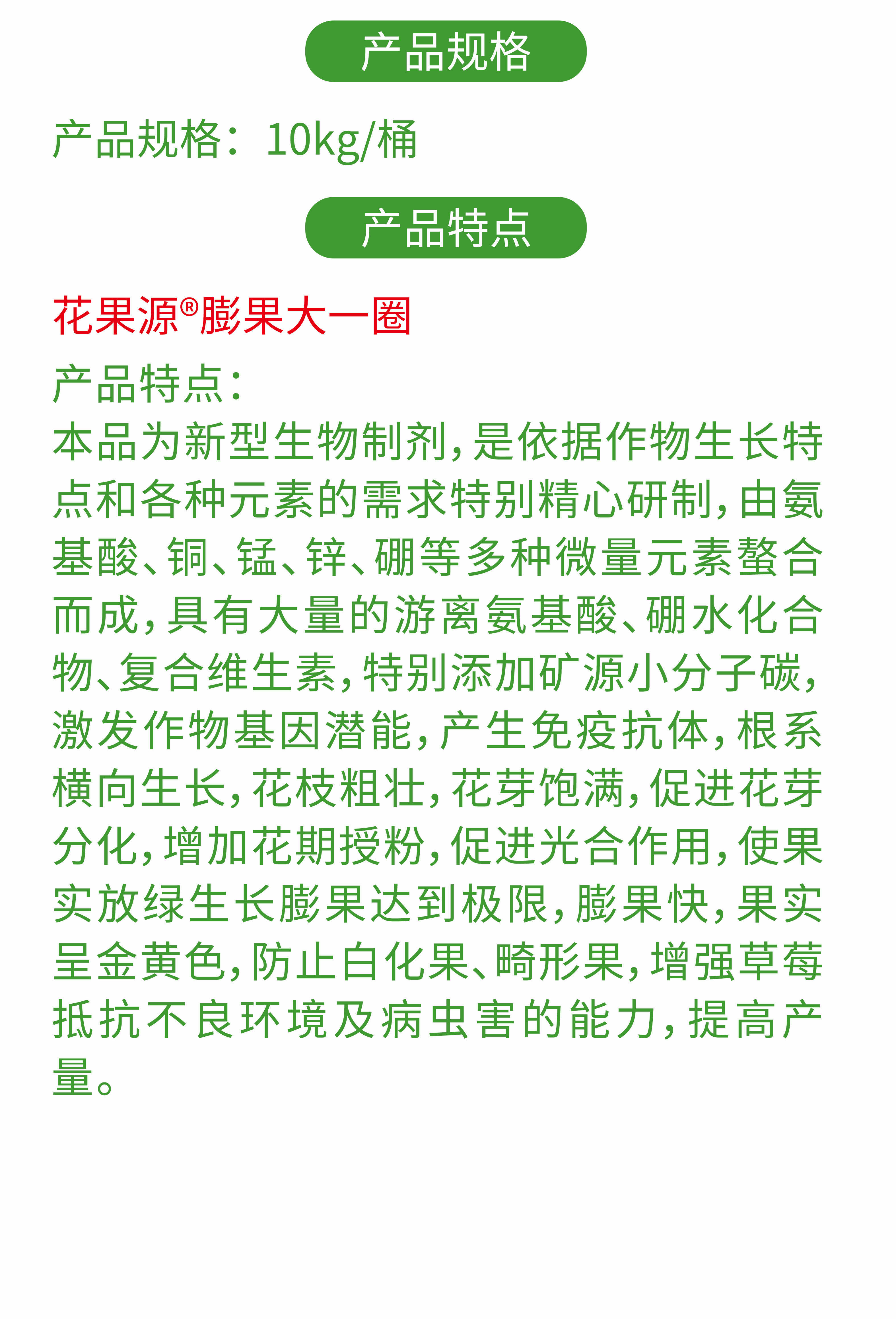 产品规格

产品规格：10kg/桶

产品特点

花果源®膨果大一圈

产品特点：

本品为新型生物制剂，是依据作物生长特点和各种元素的需求特别精心研制，由氨基酸、铜、锰、锌、硼等多种微量元素螯合而成，具有大量的游离氨基酸、硼水化合物、复合维生素，特别添加矿源小分子碳，激发作物基因潜能，产生免疫抗体，根系横向生长，花枝粗壮，花芽饱满，促进花芽分化，增加花期授粉，促进光合作用，使果实放绿生长膨果达到极限，膨果快，果实呈金黄色，防止白化果、畸形果，增强草莓抵抗不良环境及病虫害的能力，提高产量。